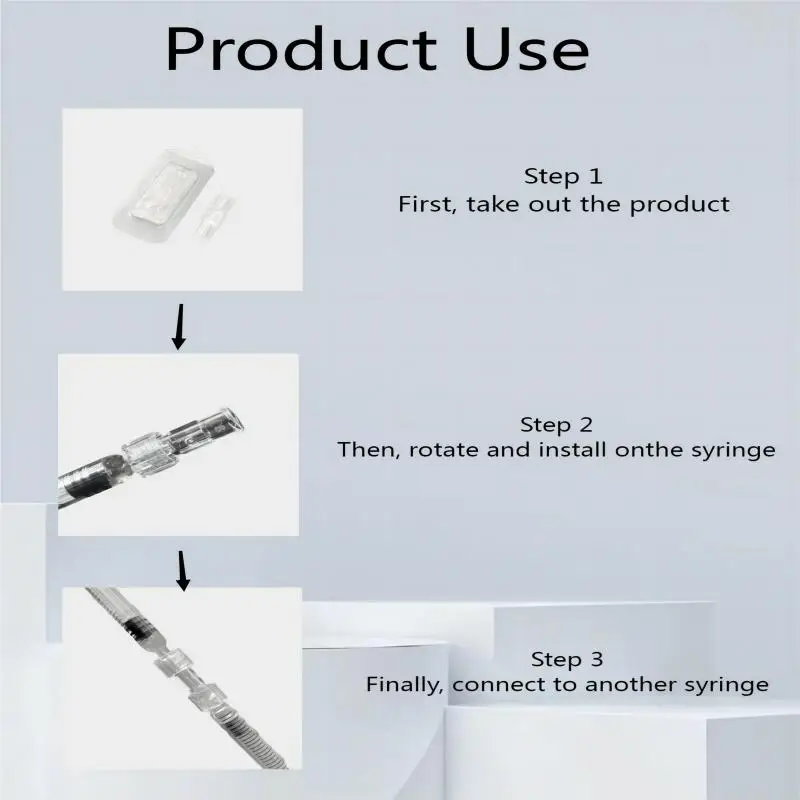 Product Use

Step 1
First, take out the product

Step 2
Then, rotate and install onthe syringe

Step 3
Finally, connect to another syringe